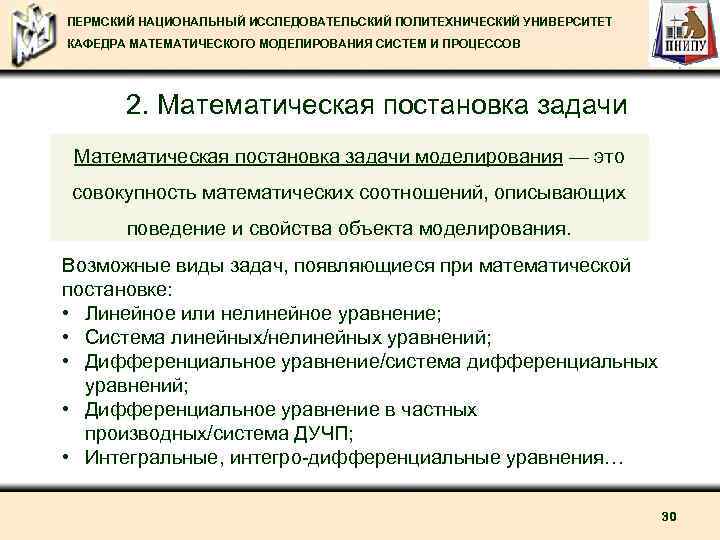 ПЕРМСКИЙ НАЦИОНАЛЬНЫЙ ИССЛЕДОВАТЕЛЬСКИЙ ПОЛИТЕХНИЧЕСКИЙ УНИВЕРСИТЕТ
КАФЕДРА МАТЕМАТИЧЕСКОГО МОДЕЛИРОВАНИЯ СИСТЕМ И ПРОЦЕССОВ

ПНИПУ

2. Математическая постановка задачи

Математическая постановка задачи моделирования — это совокупность математических соотношений, описывающих поведение и свойства объекта моделирования.

Возможные виды задач, появляющиеся при математической постановке:
• Линейное или нелинейное уравнение;
• Система линейных/нелинейных уравнений;
• Дифференциальное уравнение/система дифференциальных уравнений;
• Дифференциальное уравнение в частных производных/система ДУЧП;
• Интегральные, интегро-дифференциальные уравнения…

30